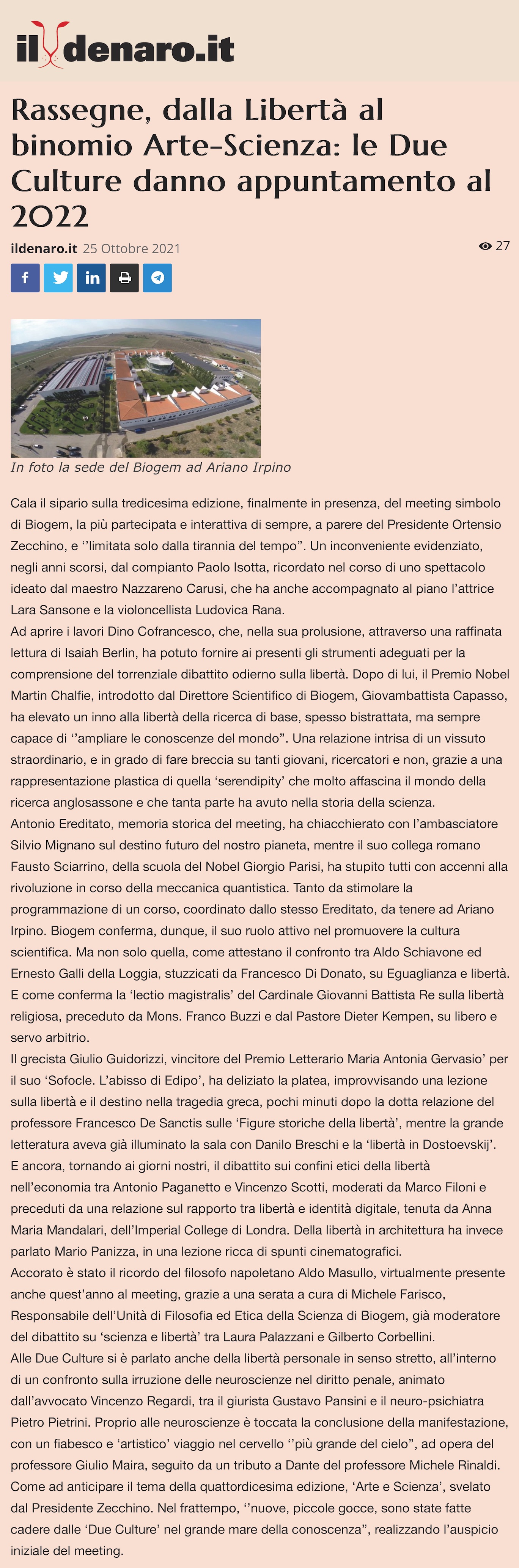 il denaro.it

Rassegne, dalla Libertà al binomio Arte-Scienza: le Due Culture danno appuntamento al 2022

ildenaro.it 25 Ottobre 2021

27

In foto la sede del Biogem ad Ariano Irpino

Cala il sipario sulla tredicesima edizione, finalmente in presenza, del meeting simbolo di Biogem, la più partecipata e interattiva di sempre, a parere del Presidente Ortensio Zecchino, e ‘’limitata solo dalla tirannia del tempo”. Un inconveniente evidenziato, negli anni scorsi, dal compianto Paolo Isotta, ricordato nel corso di uno spettacolo ideato dal maestro Nazzareno Carusi, che ha anche accompagnato al piano l’attrice Lara Sansone e la violoncellista Ludovica Rana.
Ad aprire i lavori Dino Cofrancesco, che, nella sua prolusione, attraverso una raffinata lettura di Isaiah Berlin, ha potuto fornire ai presenti gli strumenti adeguati per la comprensione del torrenziale dibattito odierno sulla libertà. Dopo di lui, il Premio Nobel Martin Chalfie, introdotto dal Direttore Scientifico di Biogem, Giovambattista Capasso, ha elevato un inno alla libertà della ricerca di base, spesso bistrattata, ma sempre capace di ‘’ampliare le conoscenze del mondo”. Una relazione intrisa di un vissuto straordinario, e in grado di fare breccia su tanti giovani, ricercatori e non, grazie a una rappresentazione plastica di quella ‘serendipity’ che molto affascina il mondo della ricerca anglosassone e che tanta parte ha avuto nella storia della scienza.
Antonio Ereditato, memoria storica del meeting, ha chiacchierato con l’ambasciatore Silvio Mignano sul destino futuro del nostro pianeta, mentre il suo collega romano Fausto Sciarrino, della scuola del Nobel Giorgio Parisi, ha stupito tutti con accenni alla rivoluzione in corso della meccanica quantistica. Tanto da stimolare la programmazione di un corso, coordinato dallo stesso Ereditato, da tenere ad Ariano Irpino. Biogem conferma, dunque, il suo ruolo attivo nel promuovere la cultura scientifica. Ma non solo quella, come attestano il confronto tra Aldo Schiavone ed Ernesto Galli della Loggia, stuzzicati da Francesco Di Donato, su Eguaglianza e libertà. E come conferma la ‘lectio magistralis’ del Cardinale Giovanni Battista Re sulla libertà religiosa, preceduto da Mons. Franco Buzzi e dal Pastore Dieter Kempen, su libero e servo arbitrio.
Il grecista Giulio Guidorizzi, vincitore del Premio Letterario Maria Antonia Gervasio’ per il suo ‘Sofocle. L’abisso di Edipo’, ha deliziato la platea, improvvisando una lezione sulla libertà e il destino nella tragedia greca, pochi minuti dopo la dotta relazione del professore Francesco De Sanctis sulle ‘Figure storiche della libertà’, mentre la grande letteratura aveva già illuminato la sala con Danilo Breschi e la ‘libertà in Dostoevskij’. E ancora, tornando ai giorni nostri, il dibattito sui confini etici della libertà nell’economia tra Antonio Paganetto e Vincenzo Scotti, moderati da Marco Filoni e preceduti da una relazione sul rapporto tra libertà e identità digitale, tenuta da Anna Maria Mandalari, dell’Imperial College di Londra. Della libertà in architettura ha invece parlato Mario Panizza, in una lezione ricca di spunti cinematografici.
Accorato è stato il ricordo del filosofo napoletano Aldo Masullo, virtualmente presente anche quest’anno al meeting, grazie a una serata a cura di Michele Farisco, Responsabile dell’Unità di Filosofia ed Etica della Scienza di Biogem, già moderatore del dibattito su ‘scienza e libertà’ tra Laura Palazzani e Gilberto Corbellini.
Alle Due Culture si è parlato anche della libertà personale in senso stretto, all’interno di un confronto sulla irruzione delle neuroscienze nel diritto penale, animato dall’avvocato Vincenzo Regardi, tra il giurista Gustavo Pansini e il neuro-psichiatra Pietro Pietrini. Proprio alle neuroscienze è toccata la conclusione della manifestazione, con un fiabesco e ‘artistico’ viaggio nel cervello ‘’più grande del cielo”, ad opera del professore Giulio Maira, seguito da un tributo a Dante del professore Michele Rinaldi. Come ad anticipare il tema della quattordicesima edizione, ‘Arte e Scienza’, svelato dal Presidente Zecchino. Nel frattempo, ‘’nuove, piccole gocce, sono state fatte cadere dalle ‘Due Culture’ nel grande mare della conoscenza”, realizzando l’auspicio iniziale del meeting.